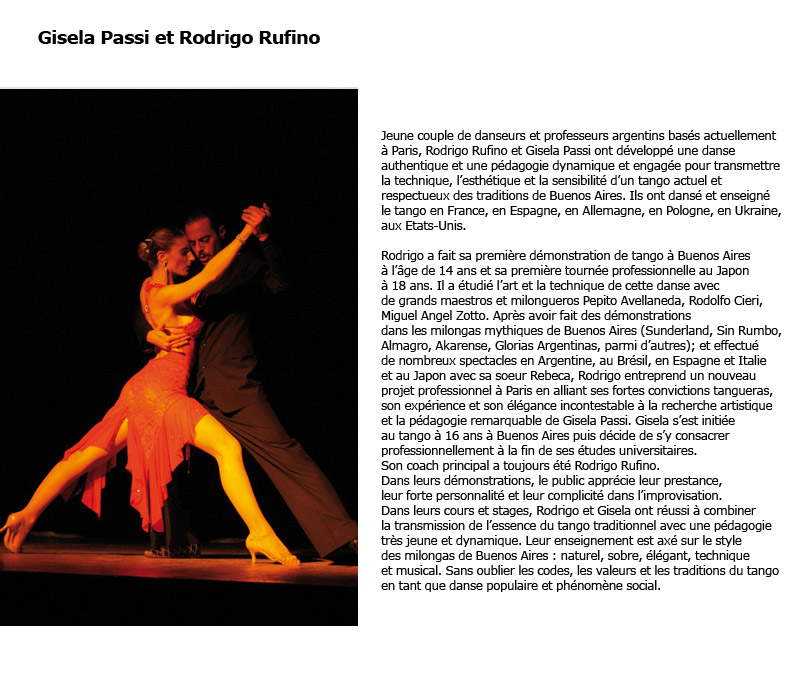 Gisela Passi et Rodrigo Rufino

Jeune couple de danseurs et professeurs argentins basés actuellement à Paris, Rodrigo Rufino et Gisela Passi ont développé une danse authentique et une pédagogie dynamique et engagée pour transmettre la technique, l'esthétique et la sensibilité d'un tango actuel et respectueux des traditions de Buenos Aires. Ils ont dansé et enseigné le tango en France, en Espagne, en Allemagne, en Pologne, en Ukraine, aux Etats-Unis.

Rodrigo a fait sa première démonstration de tango à Buenos Aires à l'âge de 14 ans et sa première tournée professionnelle au Japon à 18 ans. Il a étudié l'art et la technique de cette danse avec de grands maestros et milongueros Pepito Avellaneda, Rodolfo Cieri, Miguel Angel Zotto. Après avoir fait des démonstrations dans les milongas mythiques de Buenos Aires (Sunderland, Sin Rumbo, Almagro, Akarense, Glorias Argentinas, parmi d'autres); et effectué de nombreux spectacles en Argentine, au Brésil, en Espagne et Italie et au Japon avec sa soeur Rebeca, Rodrigo entreprend un nouveau projet professionnel à Paris en alliant ses fortes convictions tangueras, son expérience et son élégance incontestable à la recherche artistique et la pédagogie remarquable de Gisela Passi. Gisela s'est initiée au tango à 16 ans à Buenos Aires puis décide de s'y consacrer professionnellement à la fin de ses études universitaires. Son coach principal a toujours été Rodrigo Rufino.
Dans leurs démonstrations, le public apprécie leur prestance, leur forte personnalité et leur complicité dans l'improvisation.
Dans leurs cours et stages, Rodrigo et Gisela ont réussi à combiner la transmission de l'essence du tango traditionnel avec une pédagogie très jeune et dynamique. Leur enseignement est axé sur le style des milongas de Buenos Aires : naturel, sobre, élégant, technique et musical. Sans oublier les codes, les valeurs et les traditions du tango en tant que danse populaire et phénomène social.